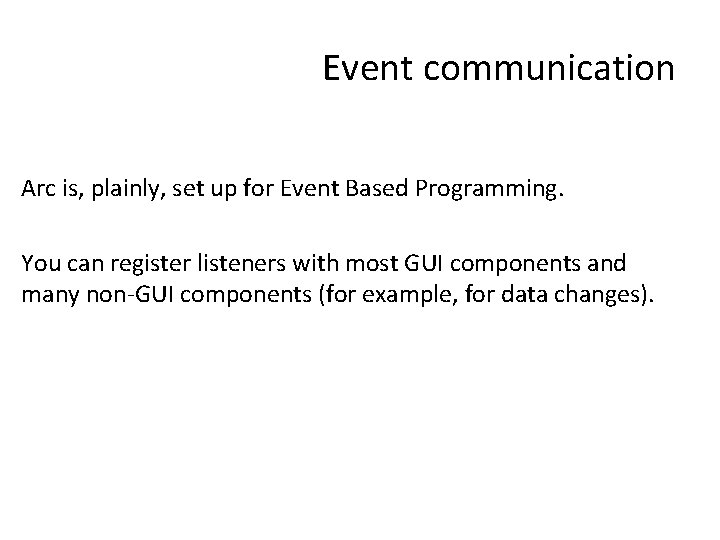 Event communication

Arc is, plainly, set up for Event Based Programming.

You can register listeners with most GUI components and many non-GUI components (for example, for data changes).